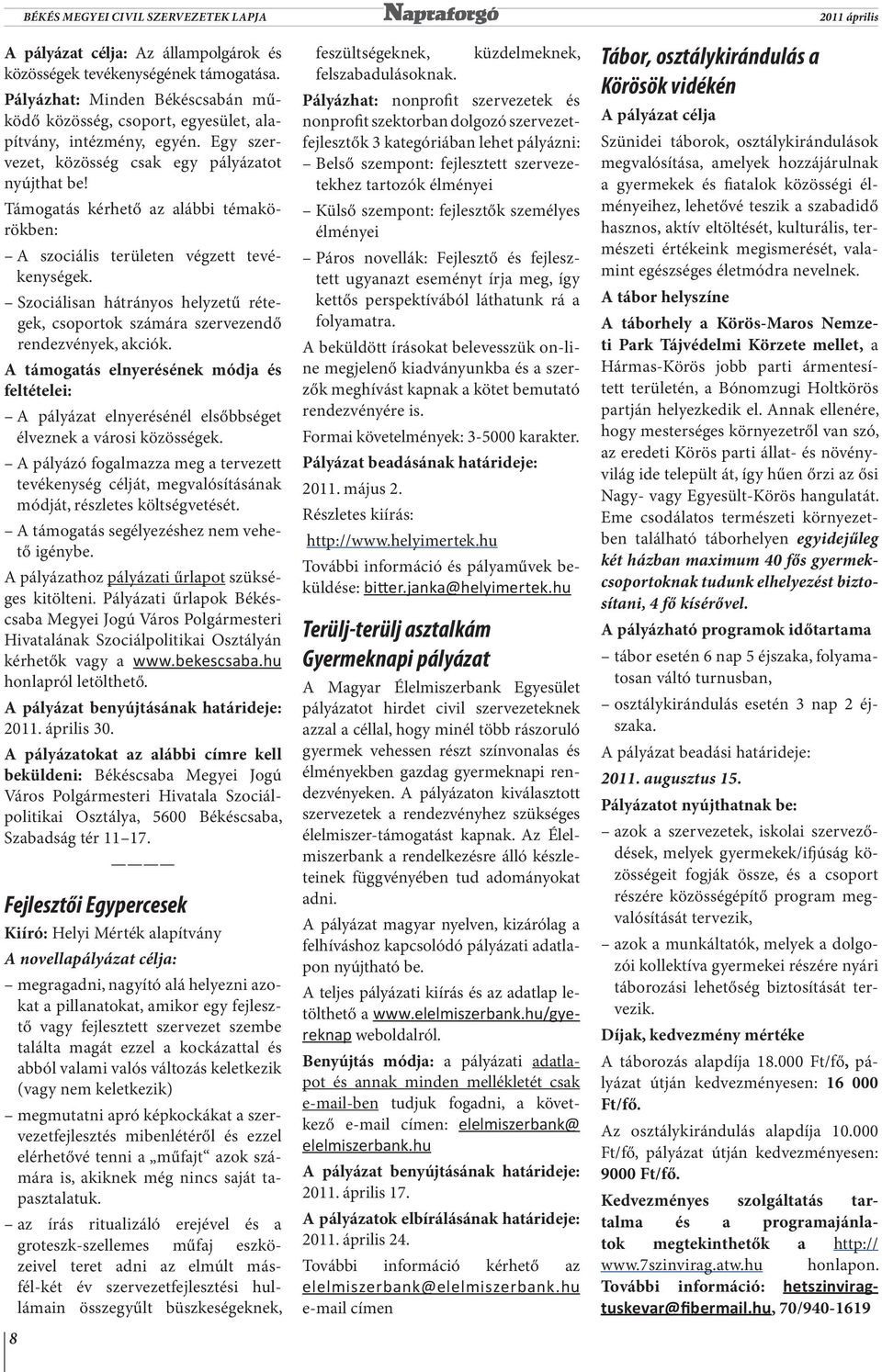 BÉKÉS MEGYEI CIVIL SZERVEZETEK LAPJA

Napraforgó

2011 április

A pályázat célja: Az állampolgárok és közösségek tevékenységének támogatása.

Pályázhat: Minden Békéscsabán működő közösség, csoport, egyesület, alapítvány, intézmény, egyén. Egy szervezet, közösség csak egy pályázatot nyújthat be!

Támogatás kérhető az alábbi témakörökben:

– A szociális területen végzett tevékenységek.

– Szociálisan hátrányos helyzetű rétegek, csoportok számára szervezendő rendezvények, akciók.

A támogatás elnyerésének módja és feltételei:

– A pályázat elnyerésénél elsőbbséget élveznek a városi közösségek.

– A pályázó fogalmazza meg a tervezett tevékenység célját, megvalósításának módját, részletes költségvetését.

– A támogatás segélyezéshez nem vehető igénybe.

A pályázathoz pályázati űrlapot szükséges kitölteni. Pályázati űrlapok Békéscsaba Megyei Jogú Város Polgármesteri Hivatalának Szociálpolitikai Osztályán kérhetők vagy a www.bekescsaba.hu honlapról letölthető.

A pályázat benyújtásának határideje: 2011. április 30.

A pályázatokat az alábbi címre kell beküldeni: Békéscsaba Megyei Jogú Város Polgármesteri Hivatala Szociálpolitikai Osztálya, 5600 Békéscsaba, Szabadság tér 11–17.

———

Fejlesztői Egypercesek

Kiíró: Helyi Mérték alapítvány

A novellapályázat célja:

– megragadni, nagyító alá helyezni azokat a pillanatokat, amikor egy fejlesztő vagy fejlesztett szervezet szembe találta magát ezzel a kockázattal és abból valami valós változás keletkezik (vagy nem keletkezik)

– megmutatni apró képkockákat a szervezetfejlesztés mibenlétéről és ezzel elérhetővé tenni a „műfajt“ azok számára is, akiknek még nincs saját tapasztalatuk.

– az írás ritualizáló erejével és a groteszk-szellemes műfaj eszközeivel teret adni az elmúlt másfél-két év szervezetfejlesztési hullámain összegyűlt büszkeségeknek, feszültségeknek, küzdelmeknek, felszabadulásoknak.

Pályázhat: nonprofit szervezetek és nonprofit szektorban dolgozó szervezetfejlesztők 3 kategóriában lehet pályázni:

– Belső szempont: fejlesztett szervezetekhez tartozók élményei

– Külső szempont: fejlesztők személyes élményei

– Páros novellák: Fejlesztő és fejlesztett ugyanazt eseményt írja meg, így kettős perspektívából láthatunk rá a folyamatra.

A beküldött írásokat belevesszük on-line megjelenő kiadványunkba és a szerzők meghívást kapnak a kötet bemutató rendezvényére is.

Formai követelmények: 3-5000 karakter.

Pályázat beadásának határideje:

2011. május 2.

Részletes kiírás:

http://www.helyimertek.hu

További információ és pályaművek beküldése: bitter.janka@helyimertek.hu

Terülj-terülj asztalkám Gyermeknapi pályázat

A Magyar Élelmiszerbank Egyesület pályázatot hirdet civil szervezeteknek azzal a céllal, hogy minél több rászoruló gyermek vehessen részt színvonalas és élményekben gazdag gyermeknapi rendezvényeken. A pályázaton kiválasztott szervezetek a rendezvényhez szükséges élelmiszer-támogatást kapnak. Az Élelmiszerbank a rendelkezésre álló készleteinek függvényében tud adományokat adni.

A pályázat magyar nyelven, kizárólag a felhíváshoz kapcsolódó pályázati adatlapon nyújtható be.

A teljes pályázati kiírás és az adatlap letölthető a www.elelmiszerbank.hu/gyereknap weboldalról.

Benyújtás módja: a pályázati adatlapot és annak minden mellékletét csak e-mail-ben tudjuk fogadni, a következő e-mail címen: elelmiszerbank@elelmiszerbank.hu

A pályázat benyújtásának határideje: 2011. április 17.

A pályázatok elbírálásának határideje: 2011. április 24.

További információ kérhető az elelmiszerbank@elelmiszerbank.hu e-mail címen

Tábor, osztálykirándulás a Körösök vidékén

A pályázat célja

Szünidei táborok, osztálykirándulások megvalósítása, amelyek hozzájárulnak a gyermekek és fiatalok közösségi élményeihez, lehetővé teszik a szabadidő hasznos, aktív eltöltését, kulturális, természeti értékeink megismerését, valamint egészséges életmódra nevelnek.

A tábor helyszíne

A táborhely a Körös-Maros Nemzeti Park Tájvédelmi Körzete mellet, a Hármas-Körös jobb parti ármentesített területén, a Bónomzugi Holtkörös partján helyezkedik el. Annak ellenére, hogy mesterséges környezetről van szó, az eredeti Körös parti állat- és növényvilág ide települt át, így hűen őrzi az ősi Nagy- vagy Egyesült-Körös hangulatát. Eme csodálatos természeti környezetben található táborhelyen egyidejűleg két házban maximum 40 fős gyermekcsoportoknak tudunk elhelyezést biztosítani, 4 fő kísérővel.

A pályázható programok időtartama

– tábor esetén 6 nap 5 éjszaka, folyamatosan váltó turnusban,

– osztálykirándulás esetén 3 nap 2 éjszaka.

A pályázat beadási határideje:

2011. augusztus 15.

Pályázatot nyújthatnak be:

– azok a szervezetek, iskolai szerveződések, melyek gyermekek/ifjúság közösségeit fogják össze, és a csoport részére közösségépítő program megvalósítását tervezik,

– azok a munkáltatók, melyek a dolgozói kollektíva gyermekei részére nyári táborozási lehetőség biztosítását tervezik.

Díjak, kedvezmény mértéke

A táborozás alapdíja 18.000 Ft/fő, pályázat útján kedvezményesen: 16 000 Ft/fő.

Az osztálykirándulás alapdíja 10.000 Ft/fő, pályázat útján kedvezményesen: 9000 Ft/fő.

Kedvezményes szolgáltatás tartalma és a programajánlatok megtekinthetők a http://www.7szinvirag.atw.hu honlapon. További információ: hetszinviragtuskevar@fibermail.hu, 70/940-1619

8